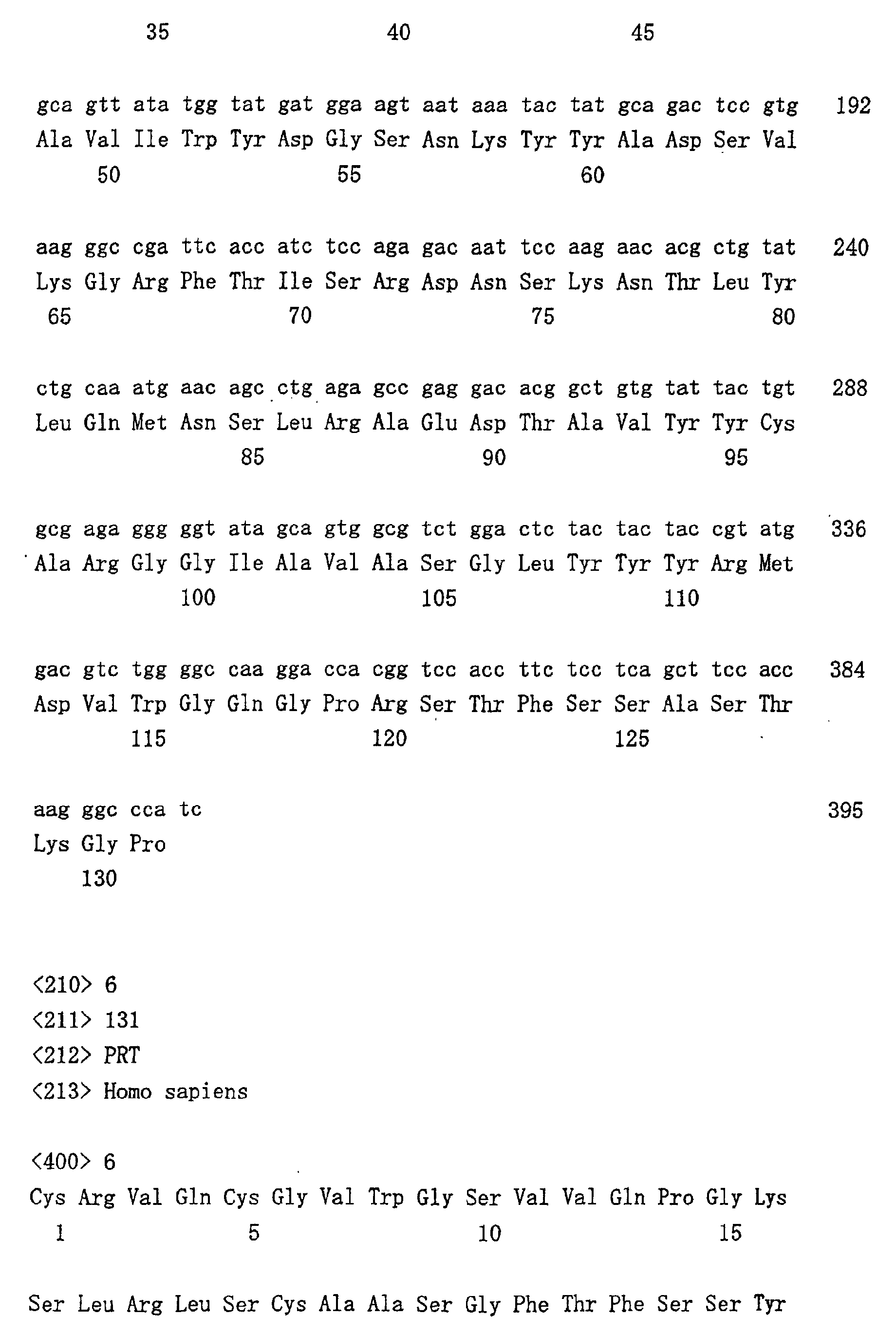 35 40 45

gca gtt ata tgg tat gat gga agt aat aaa tac tat gca gac tcc gtg 192
Ala Val Ile Trp Tyr Asp Gly Ser Asn Lys Tyr Tyr Ala Asp Ser Val
50 55 60

aag ggc cga ttc acc atc tcc aga gac aat tcc aag aac acg ctg tat 240
Lys Gly Arg Phe Thr Ile Ser Arg Asp Asn Ser Lys Asn Thr Leu Tyr
65 70 75 80

ctg caa atg aac agc ctg aga gcc gag gac acg gct gtg tat tac tgt 288
Leu Gln Met Asn Ser Leu Arg Ala Glu Asp Thr Ala Val Tyr Tyr Cys
85 90 95

gcg aga ggg ggt ata gca gtg gcg tct gga ctc tac tac tac cgt atg 336
Ala Arg Gly Gly Ile Ala Val Ala Ser Gly Leu Tyr Tyr Tyr Arg Met
100 105 110

gac gtc tgg ggc caa gga cca cgg tcc acc ttc tcc tca gct tcc acc 384
Asp Val Trp Gly Gln Gly Pro Arg Ser Thr Phe Ser Ser Ala Ser Thr
115 120 125

aag ggc cca tc 395
Lys Gly Pro
130

<210> 6
<211> 131
<212> PRT
<213> Homo sapiens

<400> 6
Cys Arg Val Gln Cys Gly Val Trp Gly Ser Val Val Gln Pro Gly Lys
1 5 10 15

Ser Leu Arg Leu Ser Cys Ala Ala Ser Gly Phe Thr Phe Ser Ser Tyr